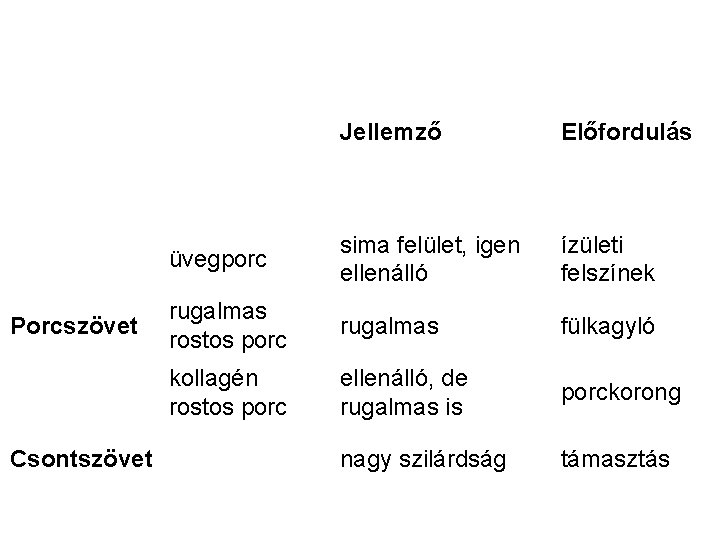 |  |  | Jellemző | Előfordulás |
|---|---|---|---|
| Porcszövet | üvegporc | sima felület, igen ellenálló | ízületi felszínek |
|  | rugalmas rostos porc | rugalmas | fülkagyló |
|  | kollagén rostos porc | ellenálló, de rugalmas is | porckorong |
| Csontszövet |  | nagy szilárdság | támasztás |